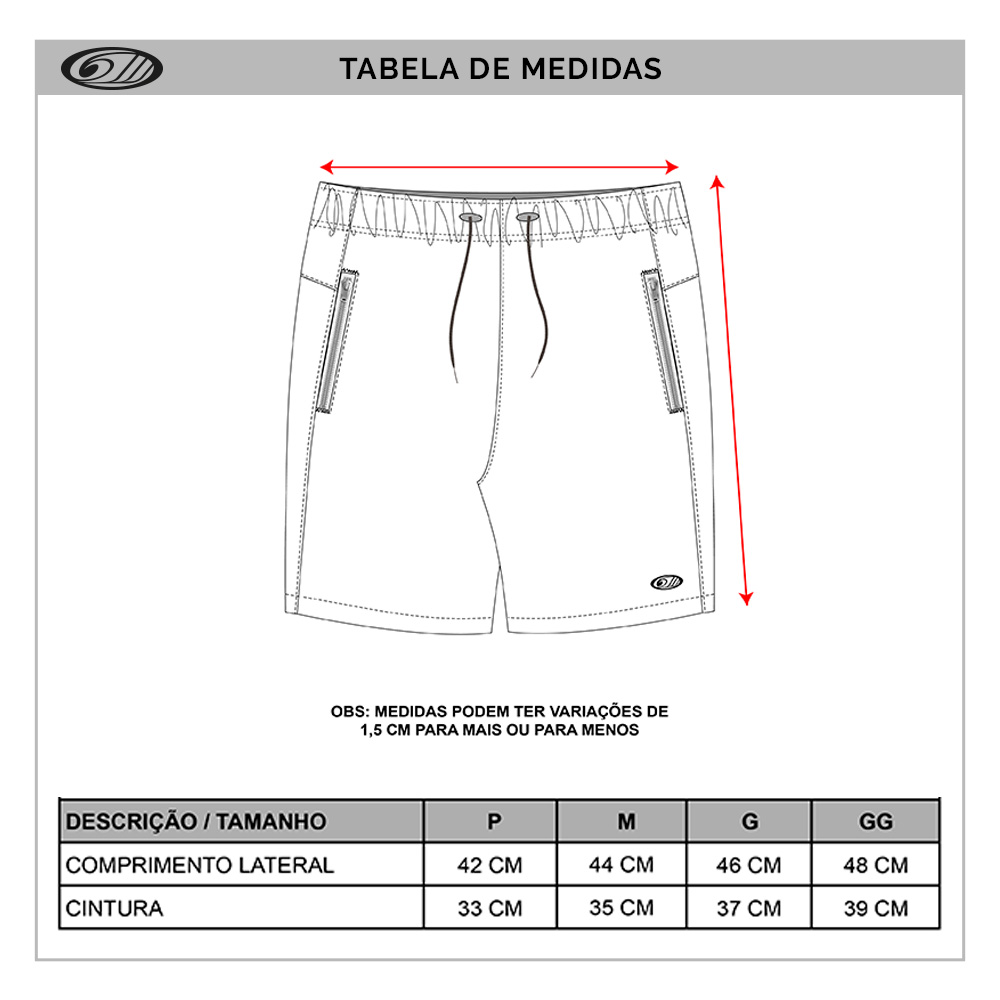 TABELA DE MEDIDAS

OBS: MEDIDAS PODEM TER VARIAÇÕES DE 1,5 CM PARA MAIS OU PARA MENOS

| DESCRIÇÃO / TAMANHO | P | M | G | GG |
|---|---|---|---|---|
| COMPRIMENTO LATERAL | 42 CM | 44 CM | 46 CM | 48 CM |
| CINTURA | 33 CM | 35 CM | 37 CM | 39 CM |